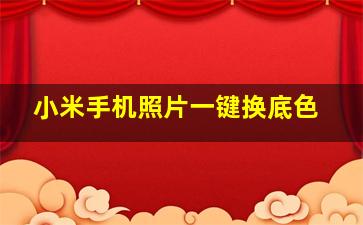 小米手机照片一键换底色